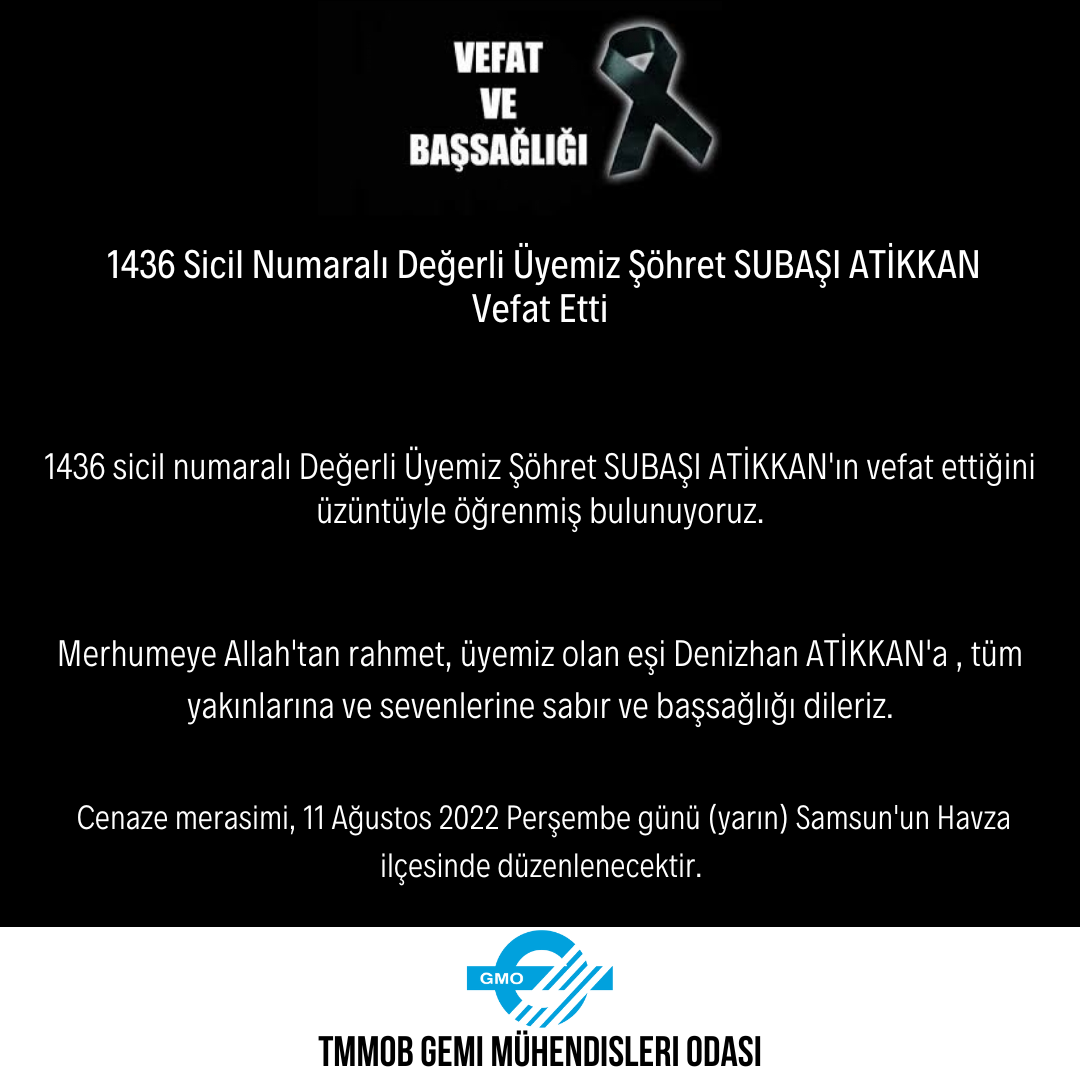 VEFAT
VE
BAŞSAĞLIĞI

1436 Sicil Numaralı Değerli Üyemiz Şöhret SUBAŞI ATİKKAN
Vefat Etti

1436 sicil numaralı Değerli Üyemiz Şöhret SUBAŞI ATİKKAN'ın vefat ettiğini üzüntüyle öğrenmiş bulunuyoruz.

Merhumeye Allah'tan rahmet, üyemiz olan eşi Denizhan ATİKKAN'a , tüm yakınlarına ve sevenlerine sabır ve başsağlığı dileriz.

Cenaze merasimi, 11 Ağustos 2022 Perşembe günü (yarın) Samsun'un Havza ilçesinde düzenlenecektir.

GMO

TMMOB GEMI MÜHENDISLERI ODASI